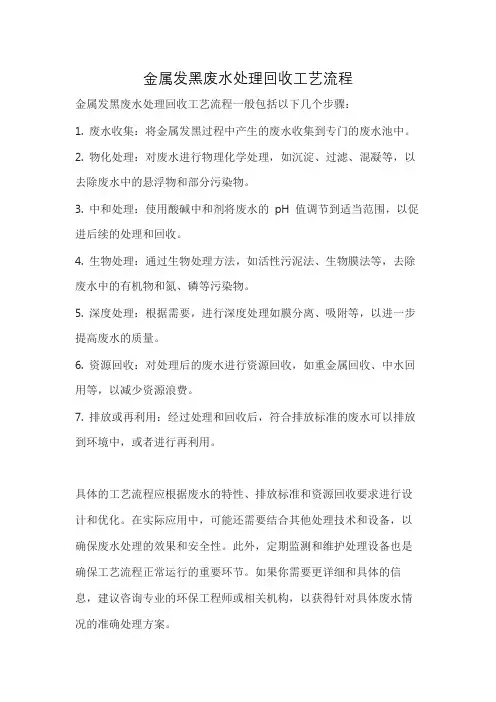 金属发黑废水处理回收工艺流程

金属发黑废水处理回收工艺流程一般包括以下几个步骤：

1. 废水收集：将金属发黑过程中产生的废水收集到专门的废水池中。

2. 物化处理：对废水进行物理化学处理，如沉淀、过滤、混凝等，以去除废水中的悬浮物和部分污染物。

3. 中和处理：使用酸碱中和剂将废水的 pH 值调节到适当范围，以促进后续的处理和回收。

4. 生物处理：通过生物处理方法，如活性污泥法、生物膜法等，去除废水中的有机物和氮、磷等污染物。

5. 深度处理：根据需要，进行深度处理如膜分离、吸附等，以进一步提高废水的质量。

6. 资源回收：对处理后的废水进行资源回收，如重金属回收、中水回用等，以减少资源浪费。

7. 排放或再利用：经过处理和回收后，符合排放标准的废水可以排放到环境中，或者进行再利用。

具体的工艺流程应根据废水的特性、排放标准和资源回收要求进行设计和优化。在实际应用中，可能还需要结合其他处理技术和设备，以确保废水处理的效果和安全性。此外，定期监测和维护处理设备也是确保工艺流程正常运行的重要环节。如果你需要更详细和具体的信息，建议咨询专业的环保工程师或相关机构，以获得针对具体废水情况的准确处理方案。